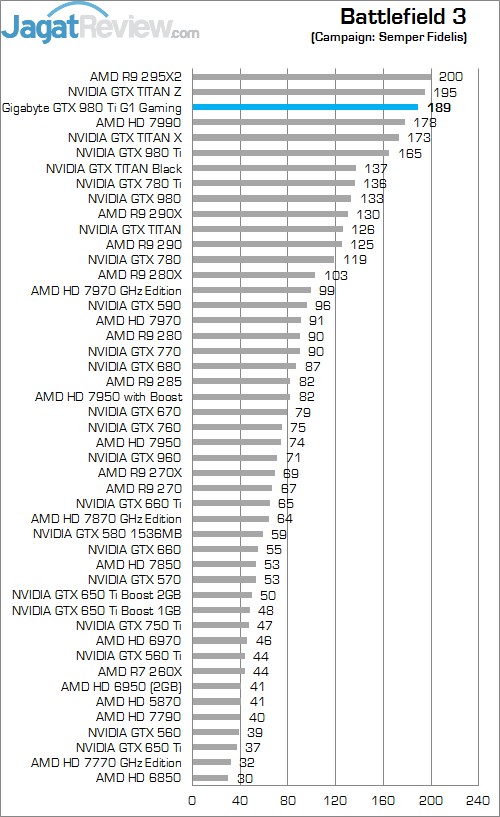 JagatReview.com

Battlefield 3
(Campaign: Semper Fidelis)

AMD R9 295X2 200
NVIDIA GTX TITAN Z 195
Gigabyte GTX 980 Ti G1 Gaming 189
AMD HD 7990 178
NVIDIA GTX TITAN X 173
NVIDIA GTX 980 Ti 165
NVIDIA GTX TITAN Black 137
NVIDIA GTX 780 Ti 136
NVIDIA GTX 980 133
AMD R9 290X 130
NVIDIA GTX TITAN 126
AMD R9 290 125
NVIDIA GTX 780 119
AMD R9 280X 103
AMD HD 7970 GHz Edition 99
NVIDIA GTX 590 96
AMD HD 7970 91
AMD R9 280 90
NVIDIA GTX 770 90
NVIDIA GTX 680 87
AMD R9 285 82
AMD HD 7950 with Boost 82
NVIDIA GTX 670 79
NVIDIA GTX 760 75
AMD HD 7950 74
NVIDIA GTX 960 71
AMD R9 270X 69
AMD R9 270 67
NVIDIA GTX 660 Ti 65
AMD HD 7870 GHz Edition 64
NVIDIA GTX 580 1536MB 59
NVIDIA GTX 660 55
AMD HD 7850 53
NVIDIA GTX 570 53
NVIDIA GTX 650 Ti Boost 2GB 50
NVIDIA GTX 650 Ti Boost 1GB 48
NVIDIA GTX 750 Ti 47
AMD HD 6970 46
NVIDIA GTX 560 Ti 44
AMD R7 260X 44
AMD HD 6950 (2GB) 41
AMD HD 5870 41
AMD HD 7790 40
NVIDIA GTX 560 39
NVIDIA GTX 650 Ti 37
AMD HD 7770 GHz Edition 32
AMD HD 6850 30

0 40 80 120 160 200 240